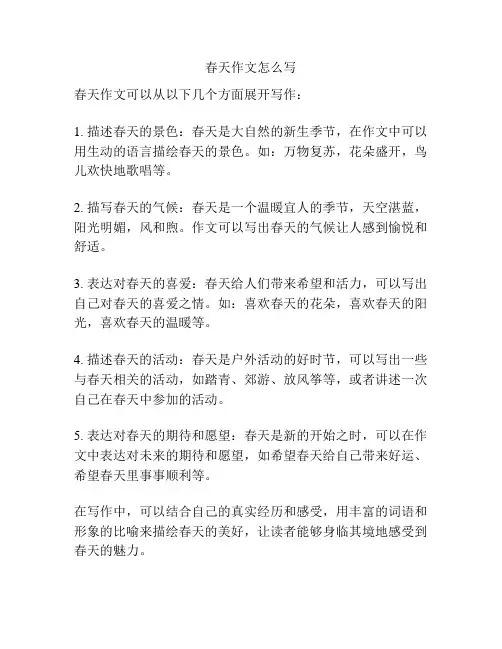 春天作文怎么写

春天作文可以从以下几个方面展开写作：

1. 描述春天的景色：春天是大自然的新生季节，在作文中可以用生动的语言描绘春天的景色。如：万物复苏，花朵盛开，鸟儿欢快地歌唱等。

2. 描写春天的气候：春天是一个温暖宜人的季节，天空湛蓝，阳光明媚，风和煦。作文可以写出春天的气候让人感到愉悦和舒适。

3. 表达对春天的喜爱：春天给人们带来希望和活力，可以写出自己对春天的喜爱之情。如：喜欢春天的花朵，喜欢春天的阳光，喜欢春天的温暖等。

4. 描述春天的活动：春天是户外活动的好时节，可以写出一些与春天相关的活动，如踏青、郊游、放风筝等，或者讲述一次自己在春天中参加的活动。

5. 表达对春天的期待和愿望：春天是新的开始之时，可以在作文中表达对未来的期待和愿望，如希望春天给自己带来好运、希望春天里事事顺利等。

在写作中，可以结合自己的真实经历和感受，用丰富的词语和形象的比喻来描绘春天的美好，让读者能够身临其境地感受到春天的魅力。